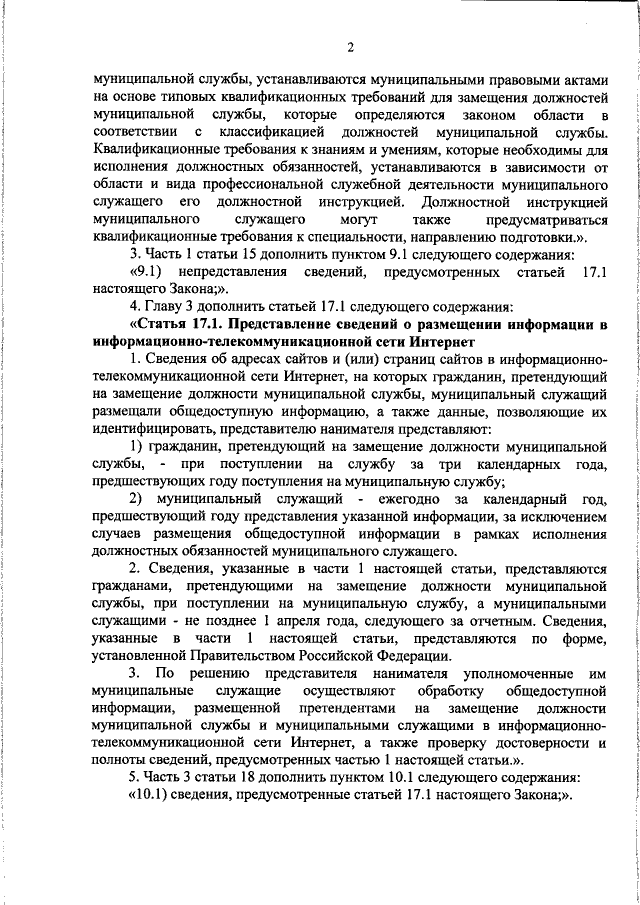 2

муниципальной службы, устанавливаются муниципальными правовыми актами на основе типовых квалификационных требований для замещения должностей муниципальной службы, которые определяются законом области в соответствии с классификацией должностей муниципальной службы. Квалификационные требования к знаниям и умениям, которые необходимы для исполнения должностных обязанностей, устанавливаются в зависимости от области и вида профессиональной служебной деятельности муниципального служащего его должностной инструкцией. Должностной инструкцией муниципального служащего могут также предусматриваться квалификационные требования к специальности, направлению подготовки.».

3. Часть 1 статьи 15 дополнить пунктом 9.1 следующего содержания:

«9.1) непредставления сведений, предусмотренных статьей 17.1 настоящего Закона;».

4. Главу 3 дополнить статьей 17.1 следующего содержания:

«Статья 17.1. Представление сведений о размещении информации в информационно-телекоммуникационной сети Интернет

1. Сведения об адресах сайтов и (или) страниц сайтов в информационно-телекоммуникационной сети Интернет, на которых гражданин, претендующий на замещение должности муниципальной службы, муниципальный служащий размещали общедоступную информацию, а также данные, позволяющие их идентифицировать, представителю нанимателя представляют:

1) гражданин, претендующий на замещение должности муниципальной службы, - при поступлении на службу за три календарных года, предшествующих году поступления на муниципальную службу;

2) муниципальный служащий - ежегодно за календарный год, предшествующий году представления указанной информации, за исключением случаев размещения общедоступной информации в рамках исполнения должностных обязанностей муниципального служащего.

2. Сведения, указанные в части 1 настоящей статьи, представляются гражданами, претендующими на замещение должности муниципальной службы, при поступлении на муниципальную службу, а муниципальными служащими - не позднее 1 апреля года, следующего за отчетным. Сведения, указанные в части 1 настоящей статьи, представляются по форме, установленной Правительством Российской Федерации.

3. По решению представителя нанимателя уполномоченные им муниципальные служащие осуществляют обработку общедоступной информации, размещенной претендентами на замещение должности муниципальной службы и муниципальными служащими в информационно-телекоммуникационной сети Интернет, а также проверку достоверности и полноты сведений, предусмотренных частью 1 настоящей статьи.».

5. Часть 3 статьи 18 дополнить пунктом 10.1 следующего содержания:

«10.1) сведения, предусмотренные статьей 17.1 настоящего Закона;».